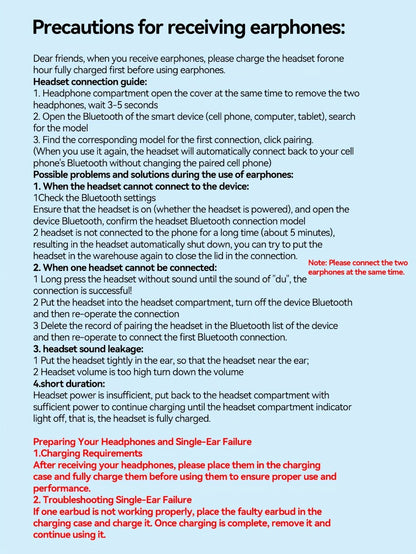 Precautions for receiving earphones:

Dear friends, when you receive earphones, please charge the headset forone hour fully charged first before using earphones.

Headset connection guide:

1. Headphone compartment open the cover at the same time to remove the two headphones, wait 3-5 seconds

2. Open the Bluetooth of the smart device (cell phone, computer, tablet), search for the model

3. Find the corresponding model for the first connection, click pairing.
(When you use it again, the headset will automatically connect back to your cell phone's Bluetooth without changing the paired cell phone)

Possible problems and solutions during the use of earphones:

1. When the headset cannot connect to the device:

1Check the Bluetooth settings
Ensure that the headset is on (whether the headset is powered), and open the device Bluetooth, confirm the headset Bluetooth connection model

2 headset is not connected to the phone for a long time (about 5 minutes), resulting in the headset automatically shut down, you can try to put the headset in the warehouse again to close the lid in the connection.

Note: Please connect the two earphones at the same time.

2. When one headset cannot be connected:

1 Long press the headset without sound until the sound of "du", the connection is successful!

2 Put the headset into the headset compartment, turn off the device Bluetooth and then re-operate the connection

3 Delete the record of pairing the headset in the Bluetooth list of the device and then re-operate to connect the first Bluetooth connection.

3. headset sound leakage:

1 Put the headset tightly in the ear, so that the headset near the ear;

2 Headset volume is too high turn down the volume

4.short duration:

Headset power is insufficient, put back to the headset compartment with sufficient power to continue charging until the headset compartment indicator light off, that is, the headset is fully charged.

Preparing Your Headphones and Single-Ear Failure

1.Charging Requirements

After receiving your headphones, please place them in the charging case and fully charge them before using them to ensure proper use and performance.

2. Troubleshooting Single-Ear Failure

If one earbud is not working properly, place the faulty earbud in the charging case and charge it. Once charging is complete, remove it and continue using it.